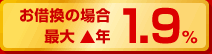 お借換の場合
最大 ▲年 1.9%